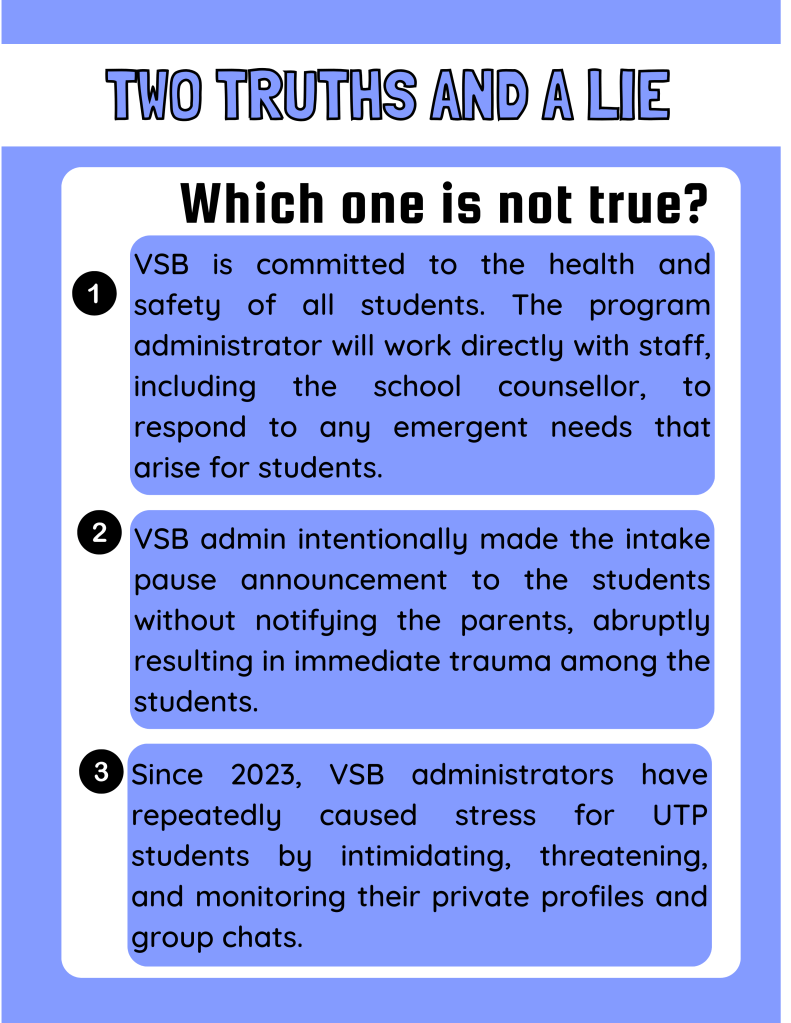 TWO TRUTHS AND A LIE

Which one is not true?

1 VSB is committed to the health and safety of all students. The program administrator will work directly with staff, including the school counsellor, to respond to any emergent needs that arise for students.

2 VSB admin intentionally made the intake pause announcement to the students without notifying the parents, abruptly resulting in immediate trauma among the students.

3 Since 2023, VSB administrators have repeatedly caused stress for UTP students by intimidating, threatening, and monitoring their private profiles and group chats.